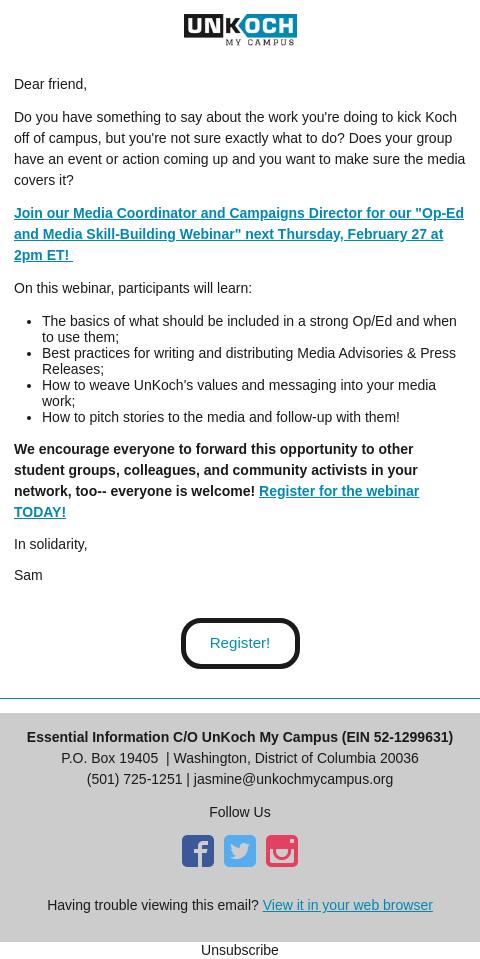 UNKOCH MY CAMPUS

Dear friend,

Do you have something to say about the work you're doing to kick Koch off of campus, but you're not sure exactly what to do? Does your group have an event or action coming up and you want to make sure the media covers it?

Join our Media Coordinator and Campaigns Director for our "Op-Ed and Media Skill-Building Webinar" next Thursday, February 27 at 2pm ET!

On this webinar, participants will learn:

- The basics of what should be included in a strong Op/Ed and when to use them;
- Best practices for writing and distributing Media Advisories & Press Releases;
- How to weave UnKoch's values and messaging into your media work;
- How to pitch stories to the media and follow-up with them!

We encourage everyone to forward this opportunity to other student groups, colleagues, and community activists in your network, too-- everyone is welcome! Register for the webinar TODAY!

In solidarity,

Sam

Register!

Essential Information C/O UnKoch My Campus (EIN 52-1299631)
P.O. Box 19405 | Washington, District of Columbia 20036
(501) 725-1251 | jasmine@unkochmycampus.org

Follow Us

Having trouble viewing this email? View it in your web browser

Unsubscribe